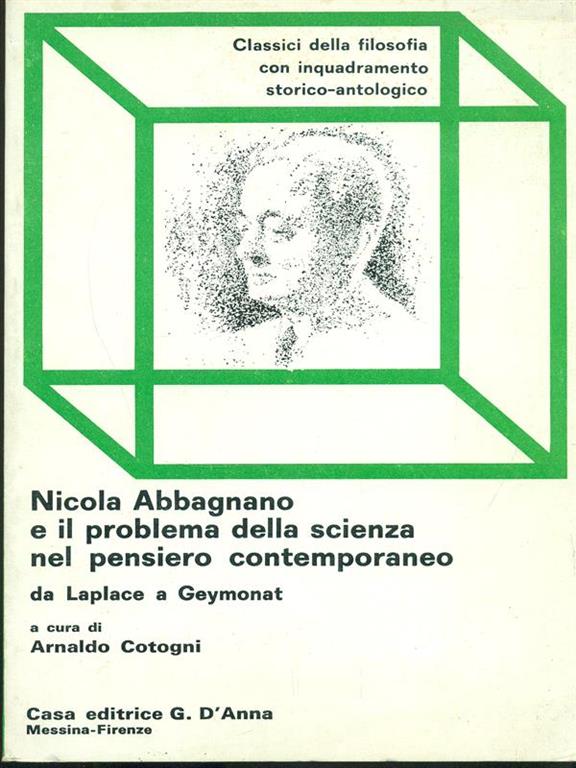 Classici della filosofia
con inquadramento
storico-antologico

Nicola Abbagnano
e il problema della scienza
nel pensiero contemporaneo

da Laplace a Geymonat

a cura di
Arnaldo Cotogni

Casa editrice G. D'Anna
Messina-Firenze